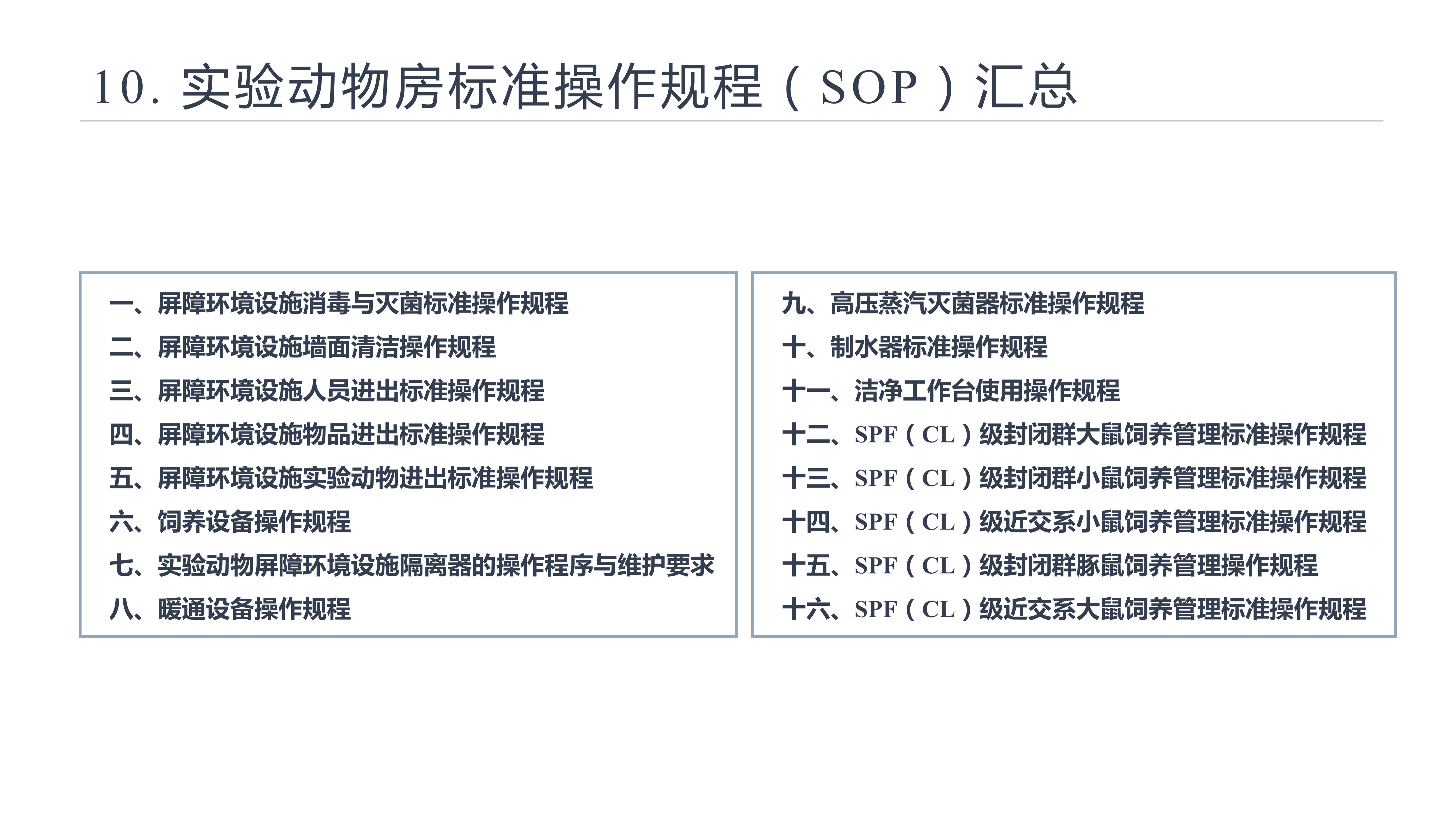 10.实验动物房标准操作规程（SOP）汇总

一、屏障环境设施消毒与灭菌标准操作规程
二、屏障环境设施墙面清洁操作规程
三、屏障环境设施人员进出标准操作规程
四、屏障环境设施物品进出标准操作规程
五、屏障环境设施实验动物进出标准操作规程
六、饲养设备操作规程
七、实验动物屏障环境设施隔离器的操作程序与维护要求
八、暖通设备操作规程

九、高压蒸汽灭菌器标准操作规程
十、制水器标准操作规程
十一、洁净工作台使用操作规程
十二、SPF（CL）级封闭群大鼠饲养管理标准操作规程
十三、SPF（CL）级封闭群小鼠饲养管理标准操作规程
十四、SPF（CL）级近交系小鼠饲养管理标准操作规程
十五、SPF（CL）级封闭群豚鼠饲养管理操作规程
十六、SPF（CL）级近交系大鼠饲养管理标准操作规程